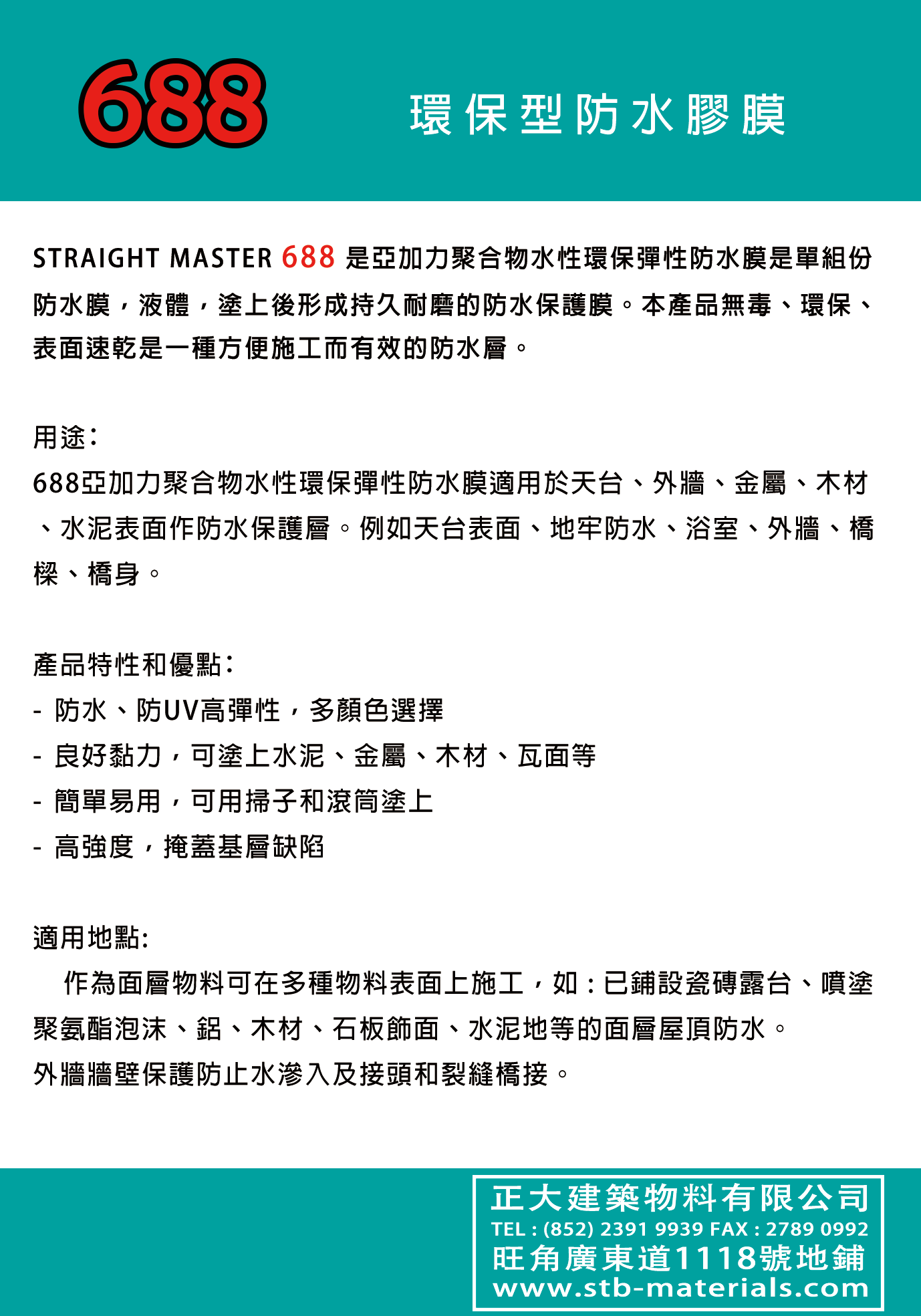 688

環保型防水膠膜

STRAIGHT MASTER 688 是亞加力聚合物水性環保彈性防水膜是單組份防水膜，液體，塗上後形成持久耐磨的防水保護膜。本產品無毒、環保、表面速乾是一種方便施工而有效的防水層。

用途：
688亞加力聚合物水性環保彈性防水膜適用於天台、外牆、金屬、木材、水泥表面作防水保護層。例如天台表面、地牢防水、浴室、外牆、橋樑、橋身。

產品特性和優點：
- 防水、防UV高彈性，多顏色選擇
- 良好黏力，可塗上水泥、金屬、木材、瓦面等
- 簡單易用，可用掃子和滾筒塗上
- 高強度，掩蓋基層缺陷

適用地點:
作為面層物料可在多種物料表面上施工，如：已鋪設瓷磚露台、噴塗聚氨酯泡沫、鋁、木材、石板飾面、水泥地等的面層屋頂防水。
外牆牆壁保護防止水滲入及接頭和裂縫橋接。

正大建築物料有限公司
TEL : (852) 2391 9939 FAX : 2789 0992
旺角廣東道1118號地鋪
www.stb-materials.com